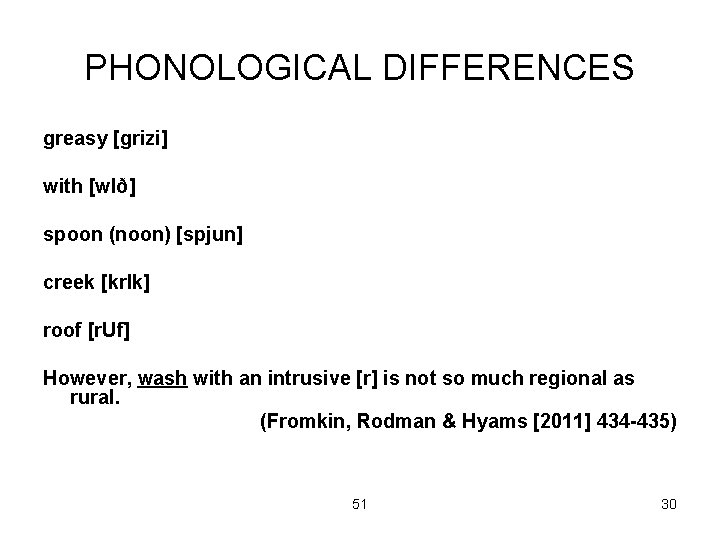 PHONOLOGICAL DIFFERENCES

greasy [grizi]

with [wIð]

spoon (noon) [spjun]

creek [krIk]

roof [rUf]

However, wash with an intrusive [r] is not so much regional as rural.

(Fromkin, Rodman & Hyams [2011] 434-435)

51

30